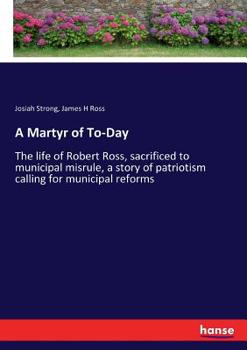 Josiah Strong, James H Ross

A Martyr of To-Day

The life of Robert Ross, sacrificed to municipal misrule, a story of patriotism calling for municipal reforms

hanse